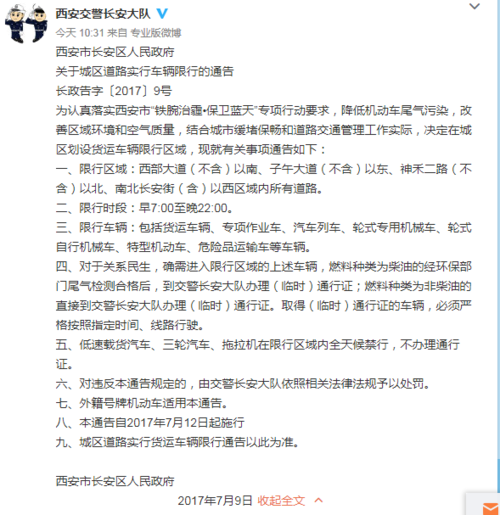 西安交警长安大队

今天 10:31 来自 专业版微博

西安市长安区人民政府

关于城区道路实行车辆限行的通告

长政告字〔2017〕9号

为认真落实西安市“铁腕治霾•保卫蓝天”专项行动要求，降低机动车尾气污染，改善区域环境和空气质量，结合城市缓堵保畅和道路交通管理工作实际，决定在城区划设货运车辆限行区域，现就有关事项通告如下：

一、限行区域：西部大道（不含）以南、子午大道（不含）以东、神禾二路（不含）以北、南北长安街（含）以西区域内所有道路。

二、限行时段：早7:00至晚22:00。

三、限行车辆：包括货运车辆、专项作业车、汽车列车、轮式专用机械车、轮式自行机械车、特型机动车、危险品运输车等车辆。

四、对于关系民生，确需进入限行区域的上述车辆，燃料种类为柴油的经环保部门尾气检测合格后，到交警长安大队办理（临时）通行证；燃料种类为非柴油的直接到交警长安大队办理（临时）通行证。取得（临时）通行证的车辆，必须严格按照指定时间、线路行驶。

五、低速载货汽车、三轮汽车、拖拉机在限行区域内全天候禁行，不办理通行证。

六、对违反本通告规定的，由交警长安大队依照相关法律法规予以处罚。

七、外籍号牌机动车适用本通告。

八、本通告自2017年7月12日起施行

九、城区道路实行货运车辆限行通告以此为准。

西安市长安区人民政府

2017年7月9日 收起全文